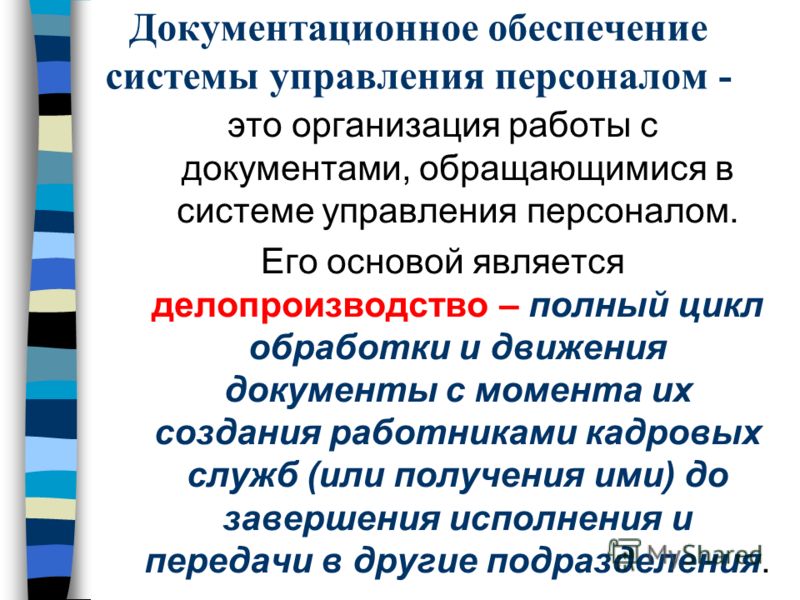 Документационное обеспечение системы управления персоналом -

это организация работы с документами, обращающимися в системе управления персоналом.

Его основой является делопроизводство – полный цикл обработки и движения документы с момента их создания работниками кадровых служб (или получения ими) до завершения исполнения и передачи в другие подразделения.

MyShared